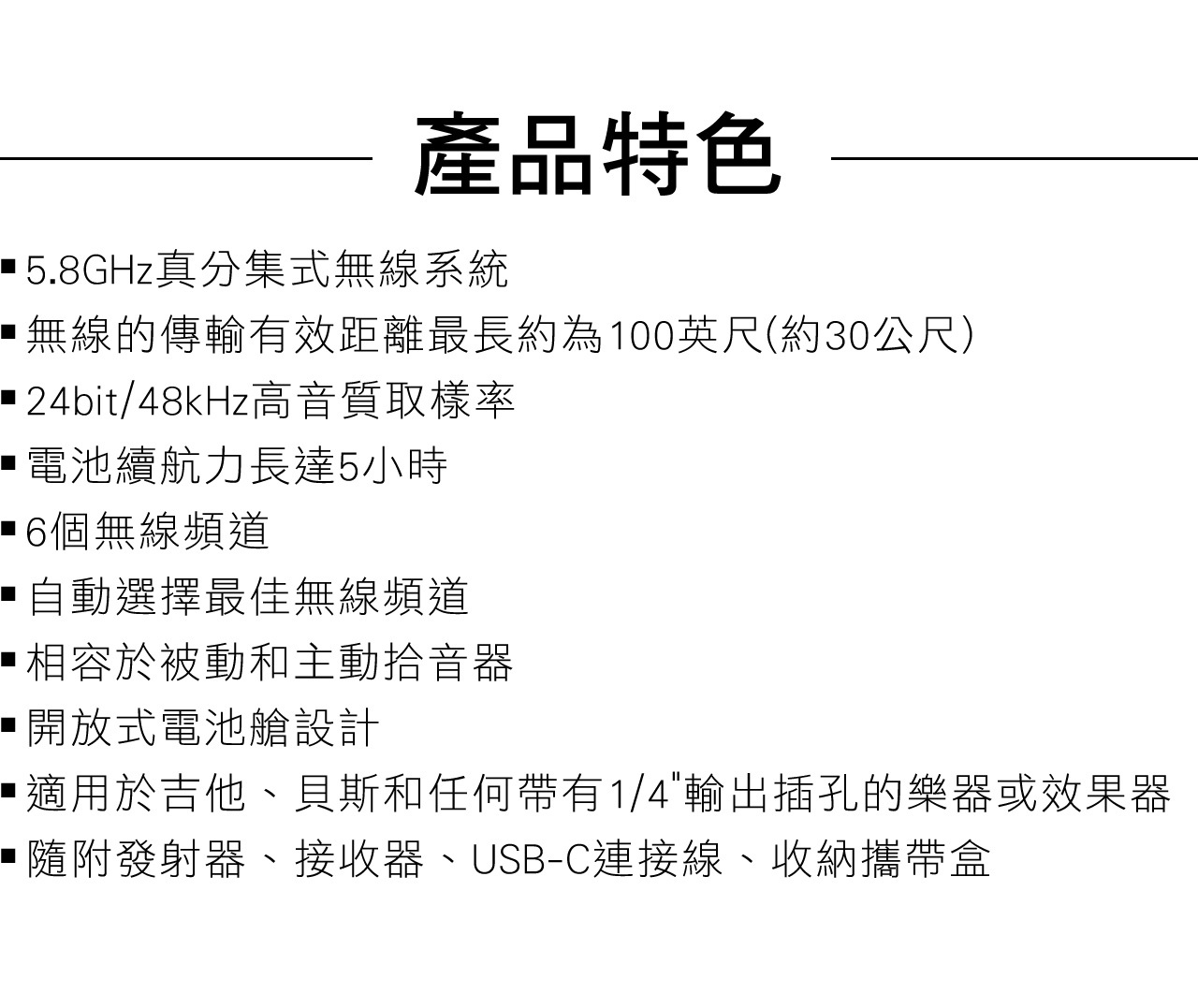 產品特色

• 5.8GHz真分集式無線系統
• 無線的傳輸有效距離最長約為100英尺(約30公尺)
• 24bit/48kHz高音質取樣率
• 電池續航力長達5小時
• 6個無線頻道
• 自動選擇最佳無線頻道
• 相容於被動和主動拾音器
• 開放式電池艙設計
• 適用於吉他、貝斯和任何帶有1/4"輸出插孔的樂器或效果器
• 隨附發射器、接收器、USB-C連接線、收納攜帶盒